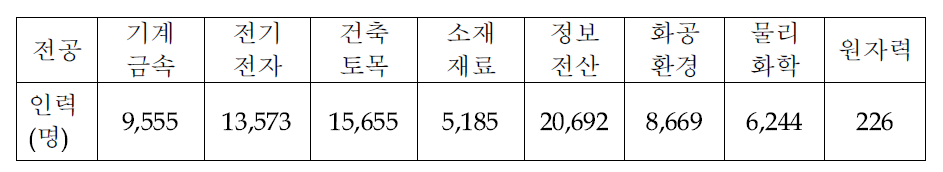 | 전공 | 기계 금속 | 전기 전자 | 건축 토목 | 소재 재료 | 정보 전산 | 화공 환경 | 물리 화학 | 원자력 |
|---|---|---|---|---|---|---|---|---|
| 인력 (명) | 9,555 | 13,573 | 15,655 | 5,185 | 20,692 | 8,669 | 6,244 | 226 |